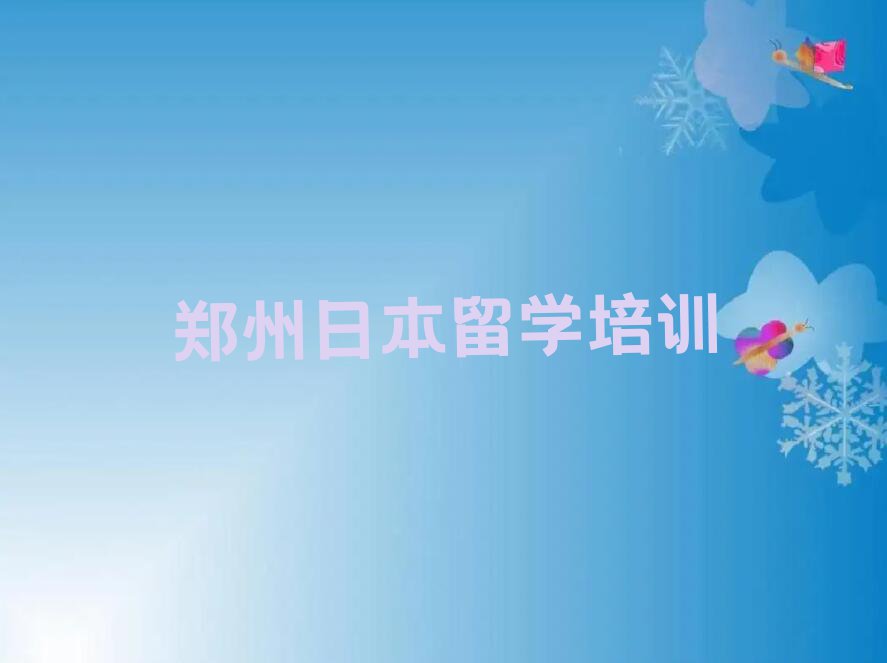 郑州日本留学培训